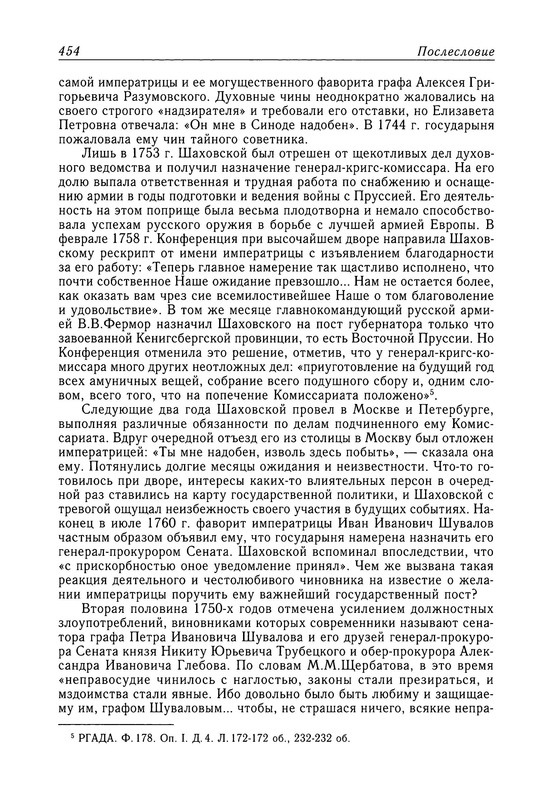 454

Послесловие

самой императрицы и ее могущественного фаворита графа Алексея Григорьевича Разумовского. Духовные чины неоднократно жаловались на своего строгого «надзирателя» и требовали его отставки, но Елизавета Петровна отвечала: «Он мне в Синоде надобен». В 1744 г. государыня пожаловала ему чин тайного советника.

Лишь в 1753 г. Шаховской был отрешен от щекотливых дел духовного ведомства и получил назначение генерал-кригс-комиссара. На его долю выпала ответственная и трудная работа по снабжению и оснащению армии в годы подготовки и ведения войны с Пруссией. Его деятельность на этом поприще была весьма плодотворна и немало способствовала успехам русского оружия в борьбе с лучшей армией Европы. В феврале 1758 г. Конференция при высочайшем дворе направила Шаховскому рескрипт от имени императрицы с изъявлением благодарности за его работу: «Теперь главное намерение так щастливо исполнено, что почти собственное Наше ожидание превзошло... Нам не остается более, как оказать вам чрез сие всемилостивейшее Наше о том благоволение и удовольствие». В том же месяце главнокомандующий русской армией В.В.Фермор назначил Шаховского на пост губернатора только что завоеванной Кенигсбергской провинции, то есть Восточной Пруссии. Но Конференция отменила это решение, отметив, что у генерал-кригс-комиссара много других неотложных дел: «приуготовление на будущий год всех амуничных вещей, собрание всего подушного сбору и, одним словом, всего того, что на попечение Комиссариата положено»$^5$.

Следующие два года Шаховской провел в Москве и Петербурге, выполняя различные обязанности по делам подчиненного ему Комиссариата. Вдруг очередной отъезд его из столицы в Москву был отложен императрицей: «Ты мне надобен, изволь здесь побыть», — сказала она ему. Потянулись долгие месяцы ожидания и неизвестности. Что-то готовилось при дворе, интересы каких-то влиятельных персон в очередной раз ставились на карту государственной политики, и Шаховской с тревогой ощущал неизбежность своего участия в будущих событиях. Наконец в июле 1760 г. фаворит императрицы Иван Иванович Шувалов частным образом объявил ему, что государыня намерена назначить его генерал-прокурором Сената. Шаховской вспоминал впоследствии, что «с прискорбностью оное уведомление принял». Чем же вызвана такая реакция деятельного и честолюбивого чиновника на известие о желании императрицы поручить ему важнейший государственный пост?

Вторая половина 1750-х годов отмечена усилением должностных злоупотреблений, виновниками которых современники называют сенатора графа Петра Ивановича Шувалова и его друзей генерал-прокурора Сената князя Никиту Юрьевича Трубецкого и обер-прокурора Александра Ивановича Глебова. По словам М.М.Щербатова, в это время «неправосудие чинилось с наглостью, законы стали презираться, и мздоимства стали явные. Ибо довольно было быть любиму и защищаему им, графом Шуваловым... чтобы, не страшася ничего, всякие непра-

$^5$ РГАДА. Ф. 178. Оп. I. Д. 4. Л. 172-172 об., 232-232 об.